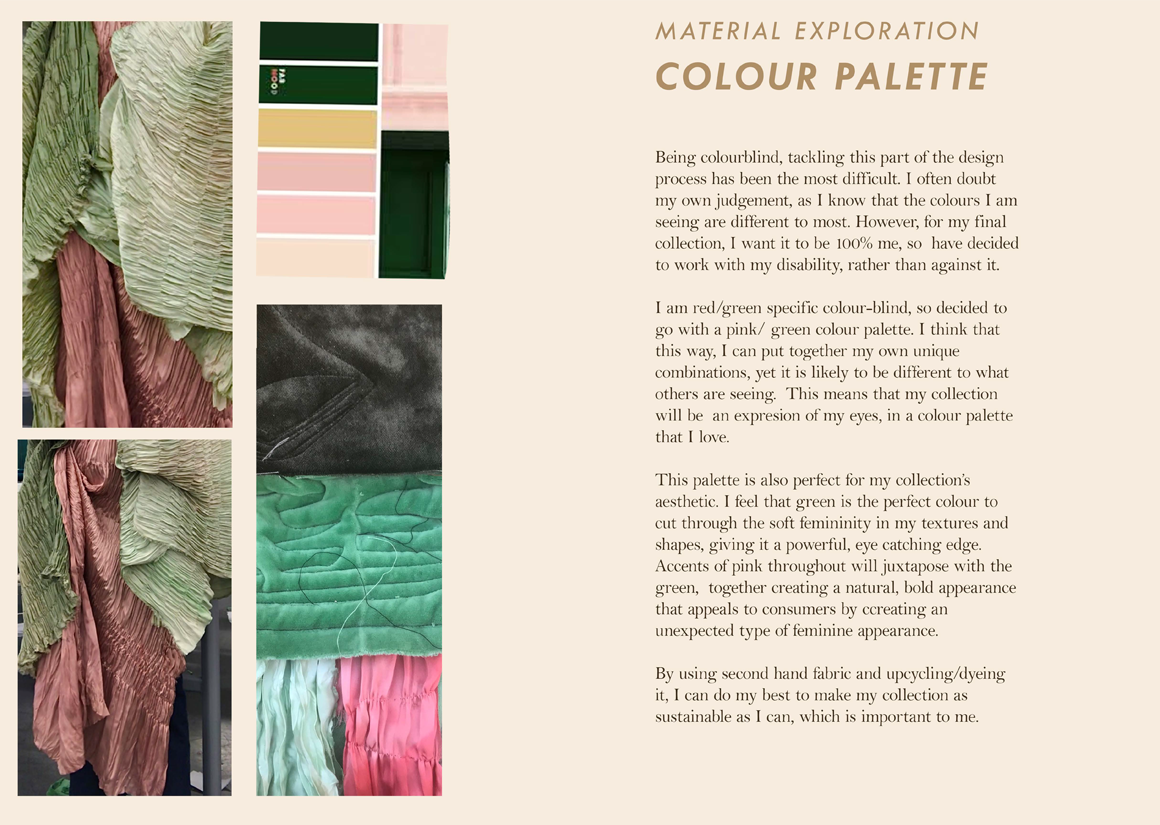 FAB
HOOD

MATERIAL EXPLORATION
COLOUR PALETTE

Being colourblind, tackling this part of the design process has been the most difficult. I often doubt my own judgement, as I know that the colours I am seeing are different to most. However, for my final collection, I want it to be 100% me, so have decided to work with my disability, rather than against it.

I am red/green specific colour-blind, so decided to go with a pink/ green colour palette. I think that this way, I can put together my own unique combinations, yet it is likely to be different to what others are seeing. This means that my collection will be an expresion of my eyes, in a colour palette that I love.

This palette is also perfect for my collection's aesthetic. I feel that green is the perfect colour to cut through the soft femininity in my textures and shapes, giving it a powerful, eye catching edge. Accents of pink throughout will juxtapose with the green, together creating a natural, bold appearance that appeals to consumers by ccreating an unexpected type of feminine appearance.

By using second hand fabric and upcycling/dyeing it, I can do my best to make my collection as sustainable as I can, which is important to me.